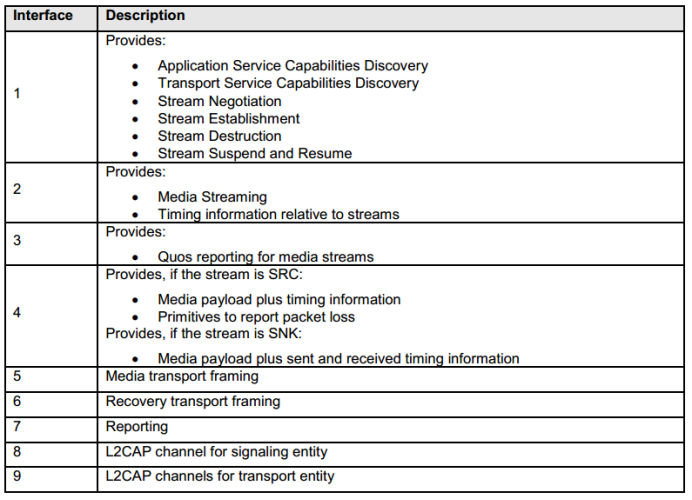 | Interface | Description |
|---|---|
| 1 | Provides: • Application Service Capabilities Discovery • Transport Service Capabilities Discovery • Stream Negotiation • Stream Establishment • Stream Destruction • Stream Suspend and Resume |
| 2 | Provides: • Media Streaming • Timing information relative to streams |
| 3 | Provides: • Quos reporting for media streams |
| 4 | Provides, if the stream is SRC: • Media payload plus timing information • Primitives to report packet loss Provides, if the stream is SNK: • Media payload plus sent and received timing information |
| 5 | Media transport framing |
| 6 | Recovery transport framing |
| 7 | Reporting |
| 8 | L2CAP channel for signaling entity |
| 9 | L2CAP channels for transport entity |